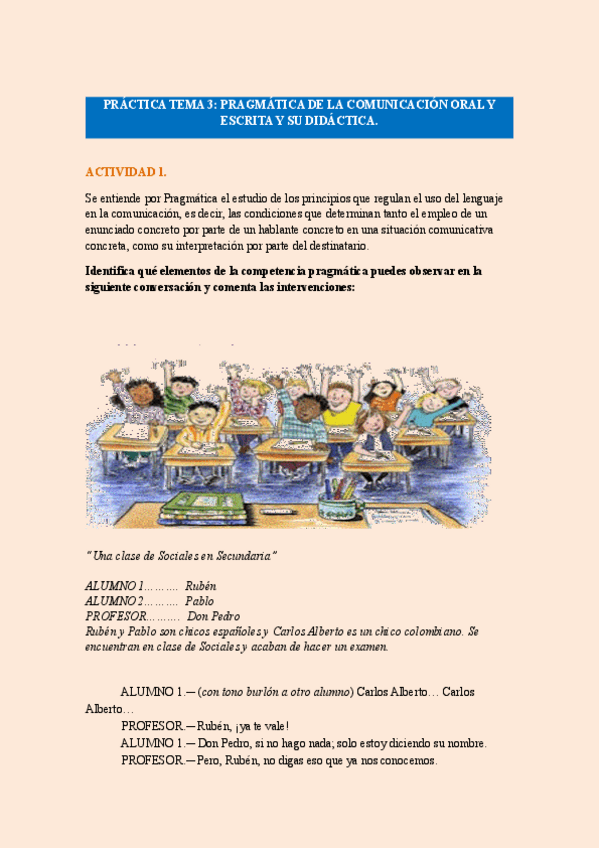 PRÁCTICA TEMA 3: PRAGMÁTICA DE LA COMUNICACIÓN ORAL Y ESCRITA Y SU DIDÁCTICA.

ACTIVIDAD 1.

Se entiende por Pragmática el estudio de los principios que regulan el uso del lenguaje en la comunicación, es decir, las condiciones que determinan tanto el empleo de un enunciado concreto por parte de un hablante concreto en una situación comunicativa concreta, como su interpretación por parte del destinatario.

Identifica qué elementos de la competencia pragmática puedes observar en la siguiente conversación y comenta las intervenciones:

"Una clase de Sociales en Secundaria"

ALUMNO 1.......... Rubén
ALUMNO 2.......... Pablo
PROFESOR.......... Don Pedro
Rubén y Pablo son chicos españoles y Carlos Alberto es un chico colombiano. Se encuentran en clase de Sociales y acaban de hacer un examen.

ALUMNO 1.— (con tono burlón a otro alumno) Carlos Alberto… Carlos Alberto…
PROFESOR.— Rubén, ¡ya te vale!
ALUMNO 1.— Don Pedro, si no hago nada; solo estoy diciendo su nombre.
PROFESOR.— Pero, Rubén, no digas eso que ya nos conocemos.